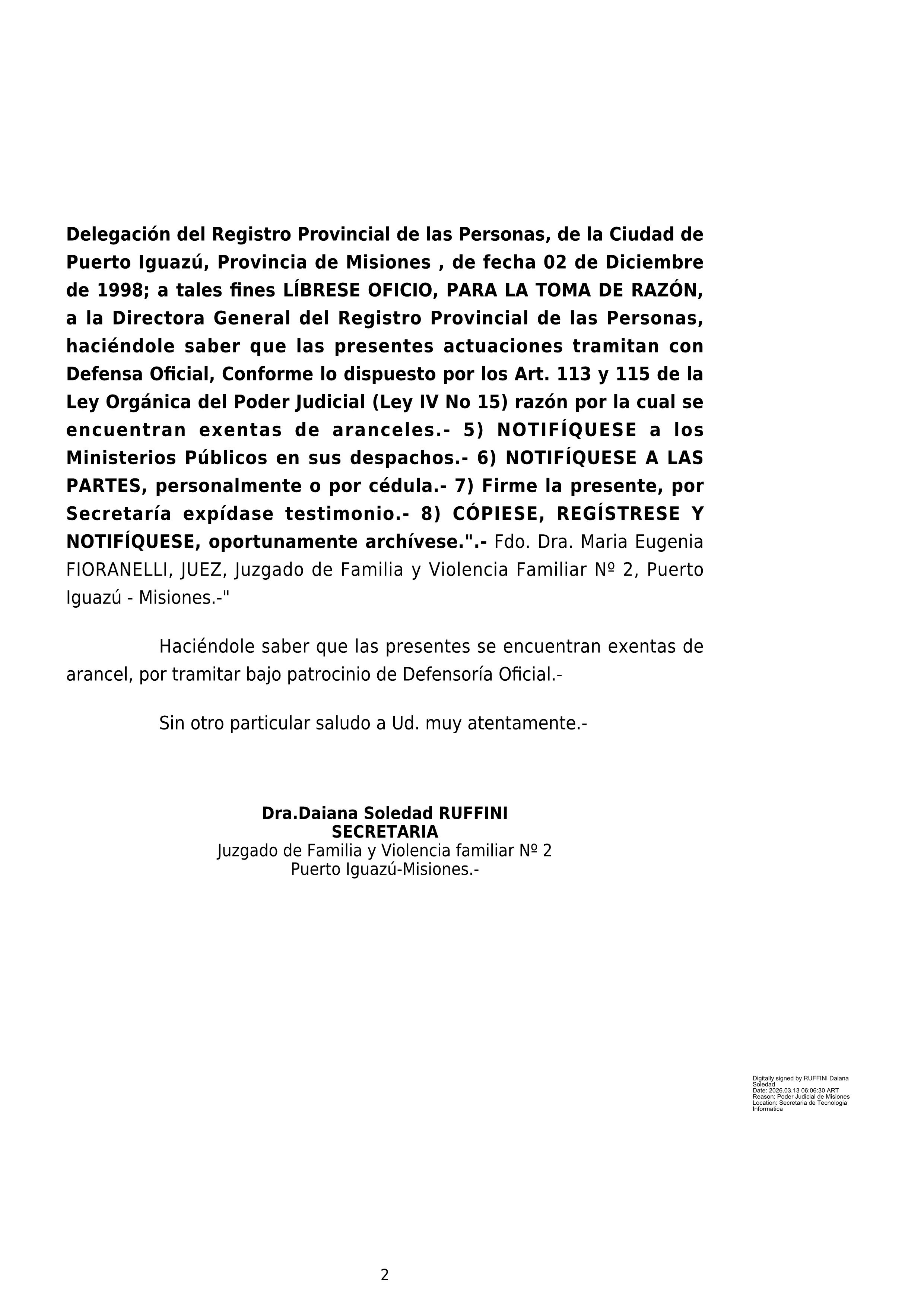 Delegación del Registro Provincial de las Personas, de la Ciudad de Puerto Iguazú, Provincia de Misiones , de fecha 02 de Diciembre de 1998; a tales fines LÍBRESE OFICIO, PARA LA TOMA DE RAZÓN, a la Directora General del Registro Provincial de las Personas, haciéndole saber que las presentes actuaciones tramitan con Defensa Oficial, Conforme lo dispuesto por los Art. 113 y 115 de la Ley Orgánica del Poder Judicial (Ley IV No 15) razón por la cual se encuentran exentas de aranceles.- 5) NOTIFÍQUESE a los Ministerios Públicos en sus despachos.- 6) NOTIFÍQUESE A LAS PARTES, personalmente o por cédula.- 7) Firme la presente, por Secretaría expídase testimonio.- 8) CÓPIESE, REGÍSTRESE Y NOTIFÍQUESE, oportunamente archívese.".- Fdo. Dra. Maria Eugenia FIORANELLI, JUEZ, Juzgado de Familia y Violencia Familiar Nº 2, Puerto Iguazú - Misiones.-"

Haciéndole saber que las presentes se encuentran exentas de arancel, por tramitar bajo patrocinio de Defensoría Oficial.-

Sin otro particular saludo a Ud. muy atentamente.-

Dra.Daiana Soledad RUFFINI
SECRETARIA
Juzgado de Familia y Violencia familiar Nº 2
Puerto Iguazú-Misiones.-

Digitally signed by RUFFINI Daiana Soledad
Date: 2026.03.13 06:06:30 ART
Reason: Poder Judicial de Misiones
Location: Secretaria de Tecnologia Informatica

2